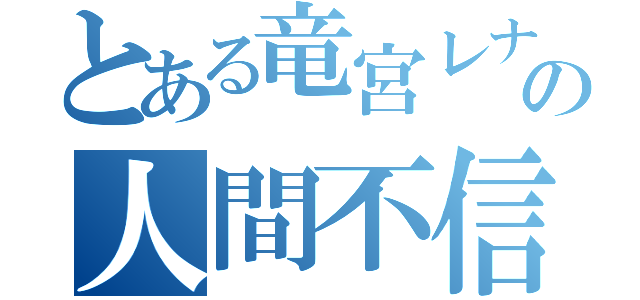 とある竜宮レナの
人間不信